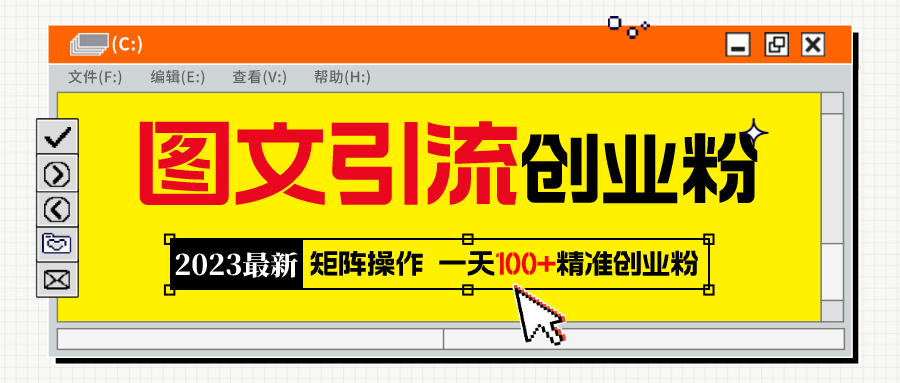 (C:)

文件(F:)　编辑(E:)　查看(V:)　帮助(H:)

图文引流创业粉

2023最新　矩阵操作　一天100+精准创业粉